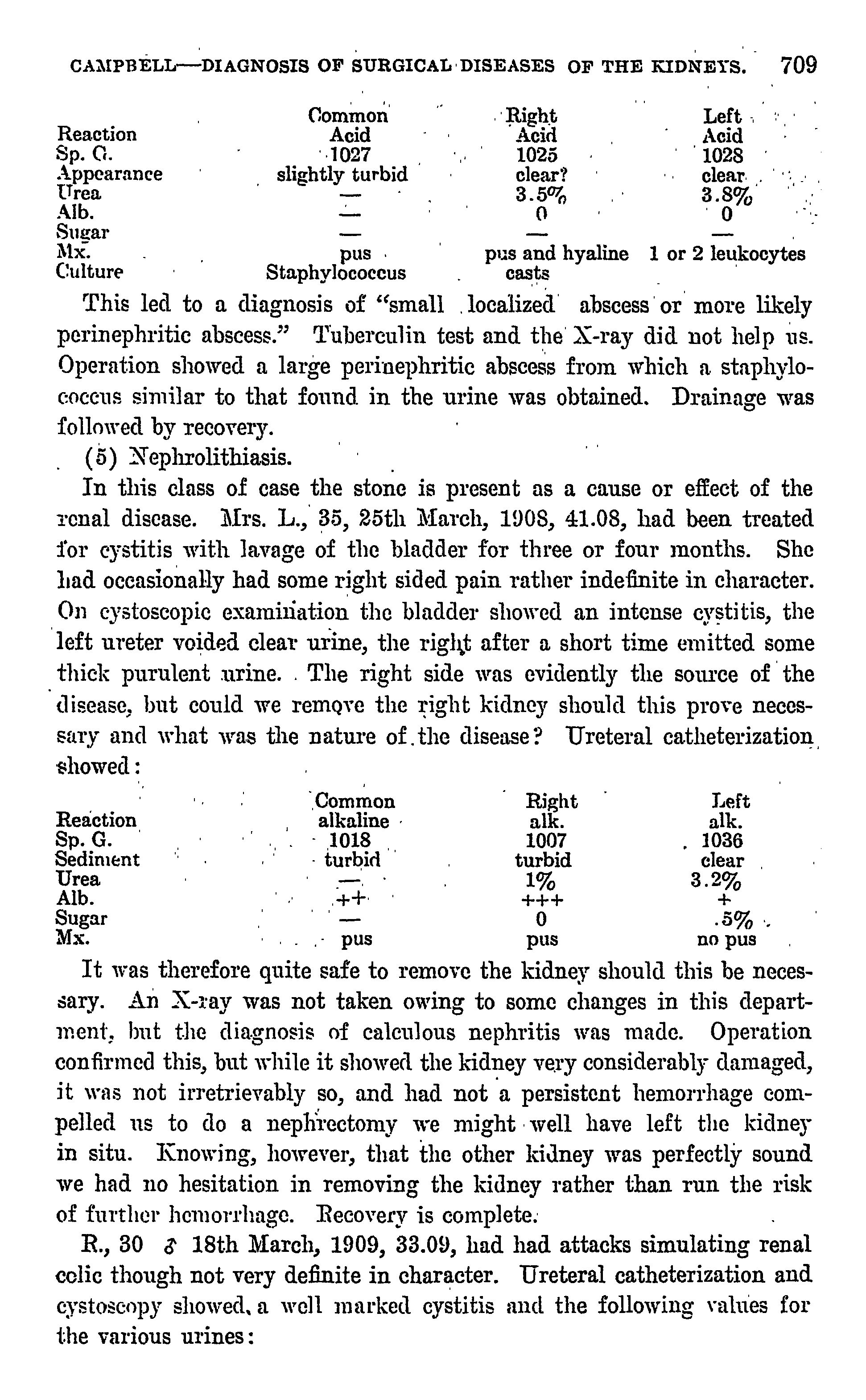 CAMPBELL—DIAGNOSIS OF SURGICAL DISEASES OF THE KIDNEYS. 709

| | Common | Right | Left |
|---|---|---|---|
| Reaction | Acid | Acid | Acid |
| Sp. G. | 1027 | 1025 | 1028 |
| Appearance | slightly turbid | clear? | clear |
| Urea | — | 3.5% | 3.8% |
| Alb. | — | 0 | 0 |
| Sugar | — | — | — |
| Mx. | pus | pus and hyaline casts | 1 or 2 leukocytes |
| Culture | Staphylococcus | | |

This led to a diagnosis of "small localized abscess or more likely perinephritic abscess." Tuberculin test and the X-ray did not help us. Operation showed a large perinephritic abscess from which a staphylococcus similar to that found in the urine was obtained. Drainage was followed by recovery.

(5) Nephrolithiasis.

In this class of case the stone is present as a cause or effect of the renal disease. Mrs. L., 35, 25th March, 1908, 41.08, had been treated for cystitis with lavage of the bladder for three or four months. She had occasionally had some right sided pain rather indefinite in character. On cystoscopic examination the bladder showed an intense cystitis, the left ureter voided clear urine, the right after a short time emitted some thick purulent urine. The right side was evidently the source of the disease, but could we remove the right kidney should this prove necessary and what was the nature of the disease? Ureteral catheterization showed:

| | Common | Right | Left |
|---|---|---|---|
| Reaction | alkaline | alk. | alk. |
| Sp. G. | 1018 | 1007 | 1036 |
| Sediment | turbid | turbid | clear |
| Urea | — | 1% | 3.2% |
| Alb. | ++ | +++ | + |
| Sugar | — | 0 | .5% |
| Mx. | pus | pus | no pus |

It was therefore quite safe to remove the kidney should this be necessary. An X-ray was not taken owing to some changes in this department, but the diagnosis of calculous nephritis was made. Operation confirmed this, but while it showed the kidney very considerably damaged, it was not irretrievably so, and had not a persistent hemorrhage compelled us to do a nephrectomy we might well have left the kidney in situ. Knowing, however, that the other kidney was perfectly sound we had no hesitation in removing the kidney rather than run the risk of further hemorrhage. Recovery is complete.

R., 30 ♂ 18th March, 1909, 33.09, had had attacks simulating renal colic though not very definite in character. Ureteral catheterization and cystoscopy showed, a well marked cystitis and the following values for the various urines: